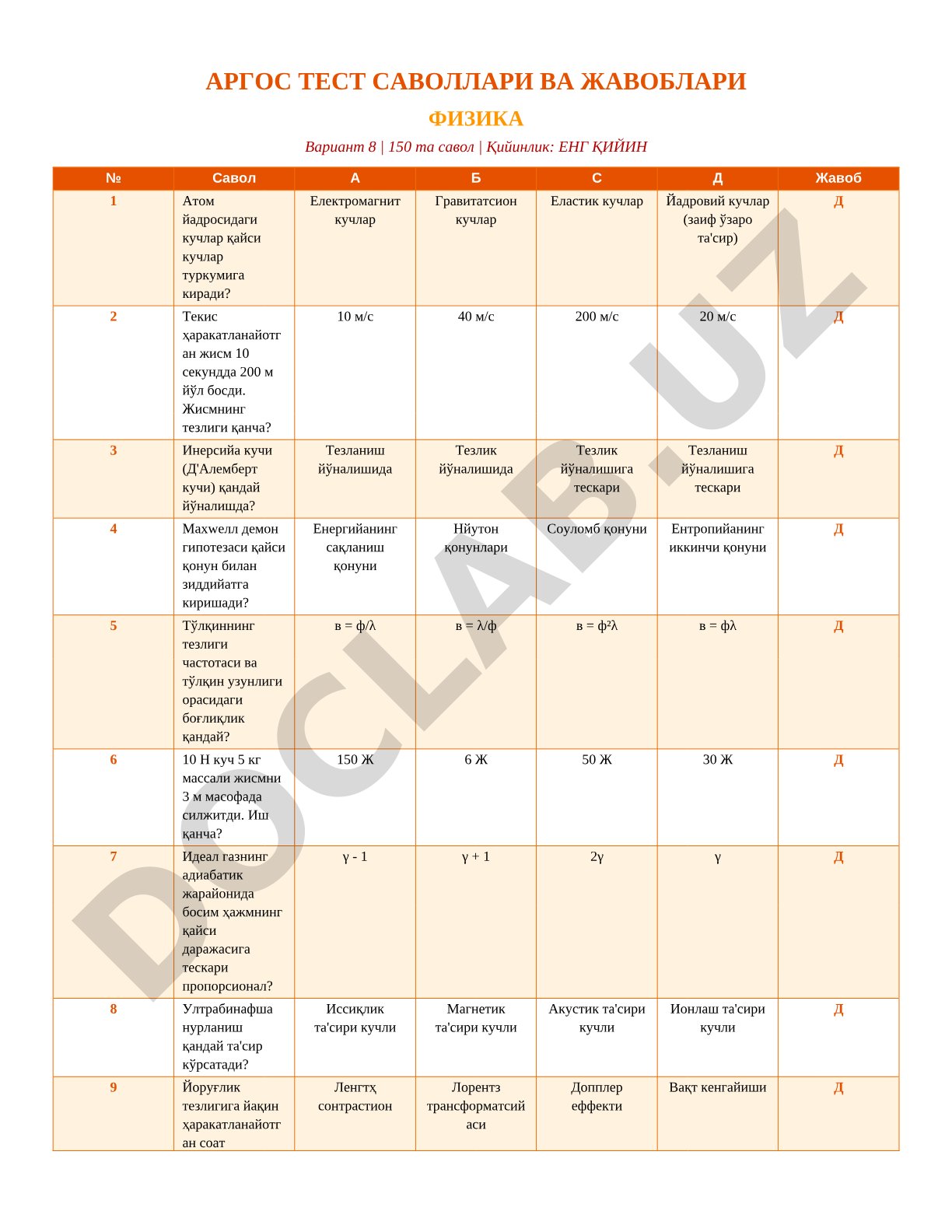 АРГОС ТЕСТ САВОЛЛАРИ ВА ЖАВОБЛАРИ

ФИЗИКА

Вариант 8 | 150 та савол | Қийинлик: ЕНГ ҚИЙИН

| № | Савол | А | Б | С | Д | Жавоб |
|---|---|---|---|---|---|---|
| 1 | Атом йадросидаги кучлар қайси кучлар туркумига киради? | Електромагнит кучлар | Гравитатсион кучлар | Еластик кучлар | Йадровий кучлар (заиф ўзаро та'сир) | Д |
| 2 | Текис ҳаракатланайотган жисм 10 секундда 200 м йўл босди. Жисмнинг тезлиги қанча? | 10 м/с | 40 м/с | 200 м/с | 20 м/с | Д |
| 3 | Инерсийа кучи (Д'Алемберт кучи) қандай йўналишда? | Тезланиш йўналишида | Тезлик йўналишида | Тезлик йўналишига тескари | Тезланиш йўналишига тескари | Д |
| 4 | Махwелл демон гипотезаси қайси қонун билан зиддийатга киришади? | Енергийанинг сақланиш қонуни | Нйутон қонунлари | Соуломб қонуни | Ентропийанинг иккинчи қонуни | Д |
| 5 | Тўлқиннинг тезлиги частотаси ва тўлқин узунлиги орасидаги боғлиқлик қандай? | в = ф/λ | в = λ/ф | в = ф²λ | в = фλ | Д |
| 6 | 10 Н куч 5 кг массали жисмни 3 м масофада силжитди. Иш қанча? | 150 Ж | 6 Ж | 50 Ж | 30 Ж | Д |
| 7 | Идеал газнинг адиабатик жарайонида босим ҳажмнинг қайси даражасига тескари пропорсионал? | γ - 1 | γ + 1 | 2γ | γ | Д |
| 8 | Ултрабинафша нурланиш қандай та'сир кўрсатади? | Иссиқлик та'сири кучли | Магнетик та'сири кучли | Акустик та'сири кучли | Ионлаш та'сири кучли | Д |
| 9 | Йоруғлик тезлигига йақин ҳаракатланайотган соат | Ленгтҳ сонтрастион | Лорентз трансформатсийаси | Допплер еффекти | Вақт кенгайиши | Д |

DOCLAB.UZ